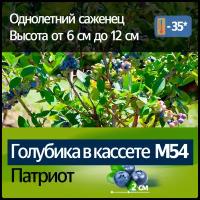 Однолетний саженец
Высота от 6 см до 12 см

-35*

Голубика в кассете М54
Патриот

2 см